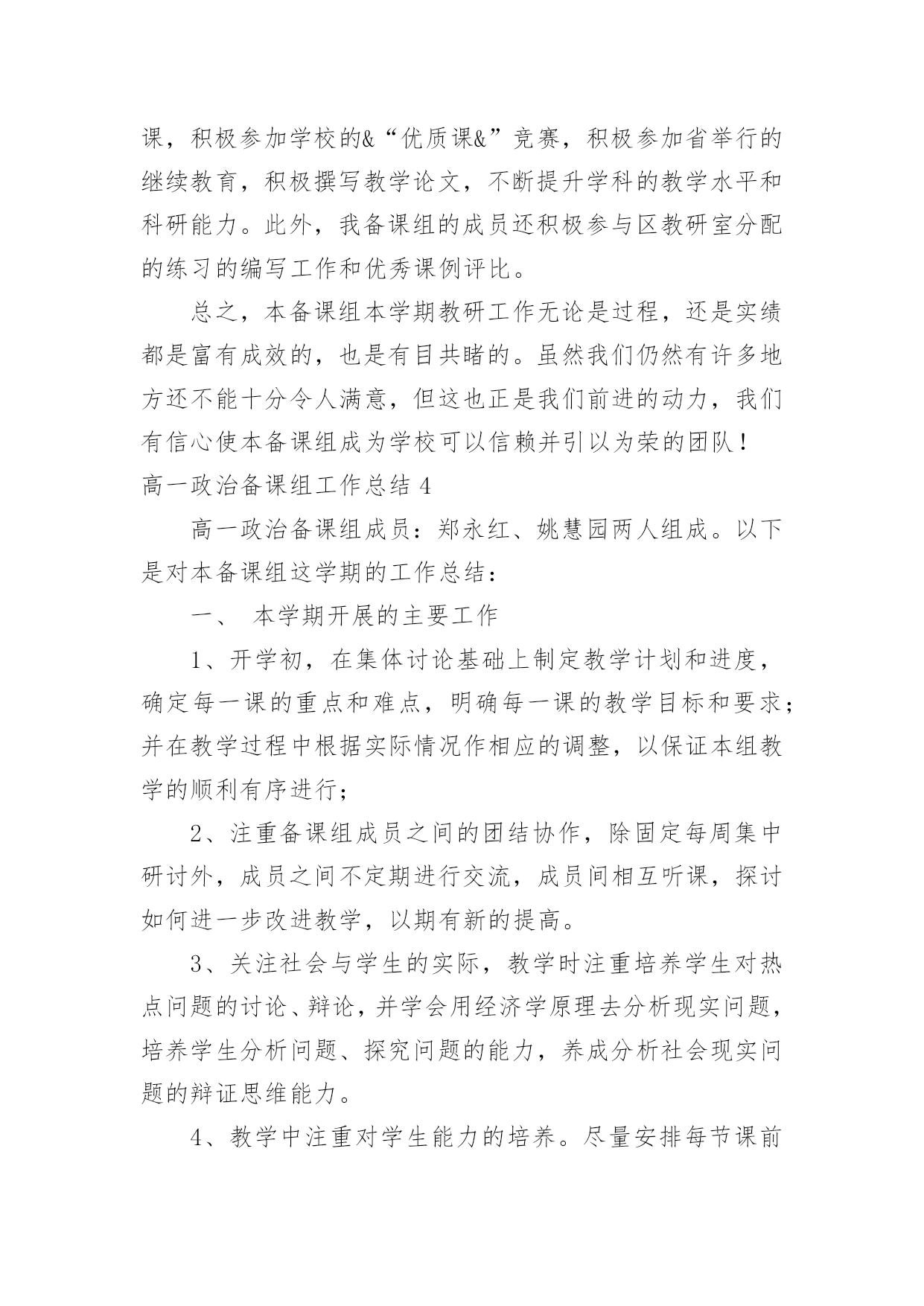 课，积极参加学校的&“优质课&”竞赛，积极参加省举行的继续教育，积极撰写教学论文，不断提升学科的教学水平和科研能力。此外，我备课组的成员还积极参与区教研室分配的练习的编写工作和优秀课例评比。

总之，本备课组本学期教研工作无论是过程，还是实绩都是富有成效的，也是有目共睹的。虽然我们仍然有许多地方还不能十分令人满意，但这也正是我们前进的动力，我们有信心使本备课组成为学校可以信赖并引以为荣的团队！

高一政治备课组工作总结 4

高一政治备课组成员：郑永红、姚慧园两人组成。以下是对本备课组这学期的工作总结：

一、 本学期开展的主要工作

1、开学初，在集体讨论基础上制定教学计划和进度，确定每一课的重点和难点，明确每一课的教学目标和要求；并在教学过程中根据实际情况作相应的调整，以保证本组教学的顺利有序进行；

2、注重备课组成员之间的团结协作，除固定每周集中研讨外，成员之间不定期进行交流，成员间相互听课，探讨如何进一步改进教学，以期有新的提高。

3、关注社会与学生的实际，教学时注重培养学生对热点问题的讨论、辩论，并学会用经济学原理去分析现实问题，培养学生分析问题、探究问题的能力，养成分析社会现实问题的辩证思维能力。

4、教学中注重对学生能力的培养。尽量安排每节课前